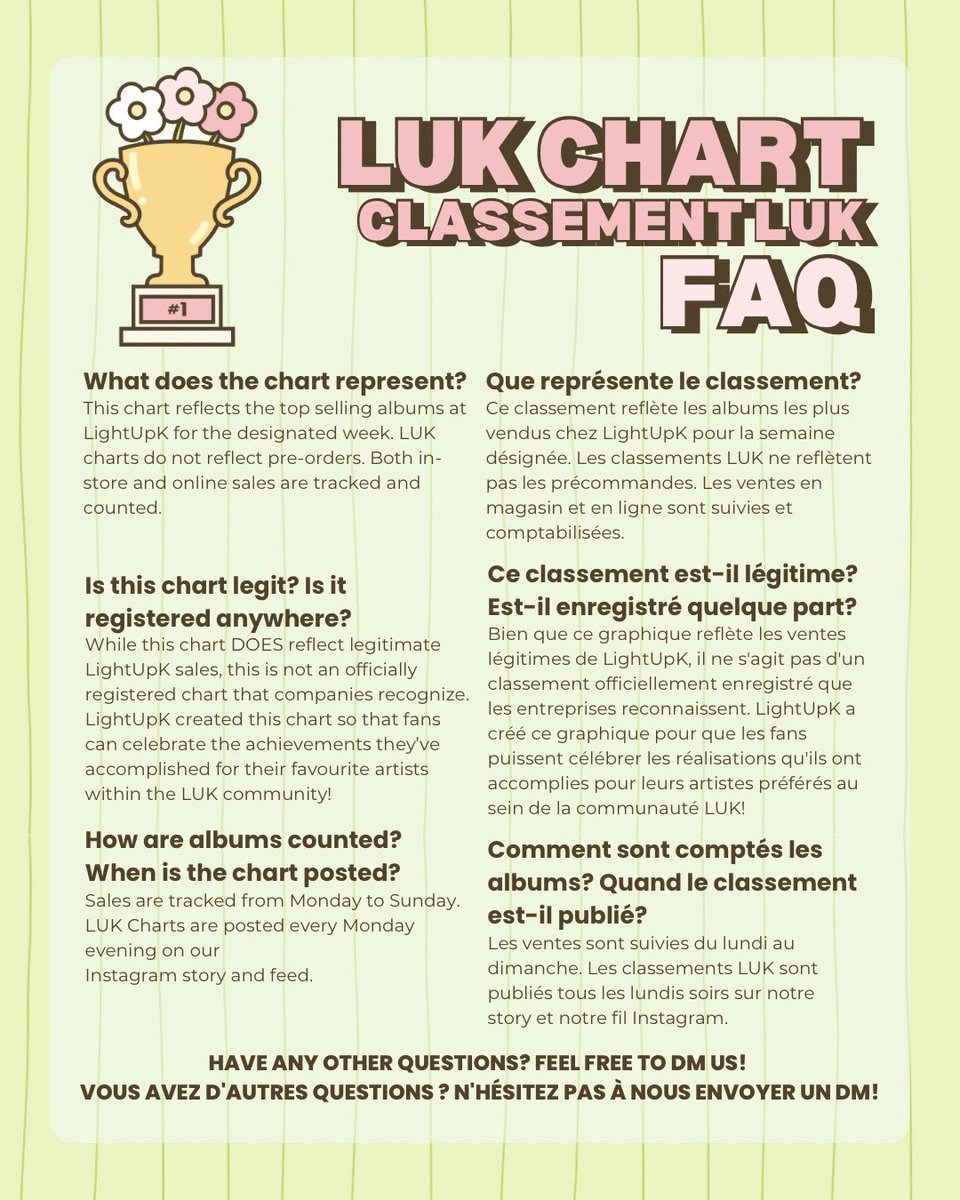 #1

LUK CHART
CLASSEMENT LUK
FAQ

What does the chart represent?
This chart reflects the top selling albums at LightUpK for the designated week. LUK charts do not reflect pre-orders. Both in-store and online sales are tracked and counted.

Is this chart legit? Is it registered anywhere?
While this chart DOES reflect legitimate LightUpK sales, this is not an officially registered chart that companies recognize. LightUpK created this chart so that fans can celebrate the achievements they've accomplished for their favourite artists within the LUK community!

How are albums counted? When is the chart posted?
Sales are tracked from Monday to Sunday. LUK Charts are posted every Monday evening on our
Instagram story and feed.

Que représente le classement?
Ce classement reflète les albums les plus vendus chez LightUpK pour la semaine désignée. Les classements LUK ne reflètent pas les précommandes. Les ventes en magasin et en ligne sont suivies et comptabilisées.

Ce classement est-il légitime? Est-il enregistré quelque part?
Bien que ce graphique reflète les ventes légitimes de LightUpK, il ne s'agit pas d'un classement officiellement enregistré que les entreprises reconnaissent. LightUpK a créé ce graphique pour que les fans puissent célébrer les réalisations qu'ils ont accomplies pour leurs artistes préférés au sein de la communauté LUK!

Comment sont comptés les albums? Quand le classement est-il publié?
Les ventes sont suivies du lundi au dimanche. Les classements LUK sont publiés tous les lundis soirs sur notre story et notre fil Instagram.

HAVE ANY OTHER QUESTIONS? FEEL FREE TO DM US!
VOUS AVEZ D'AUTRES QUESTIONS ? N'HÉSITEZ PAS À NOUS ENVOYER UN DM!